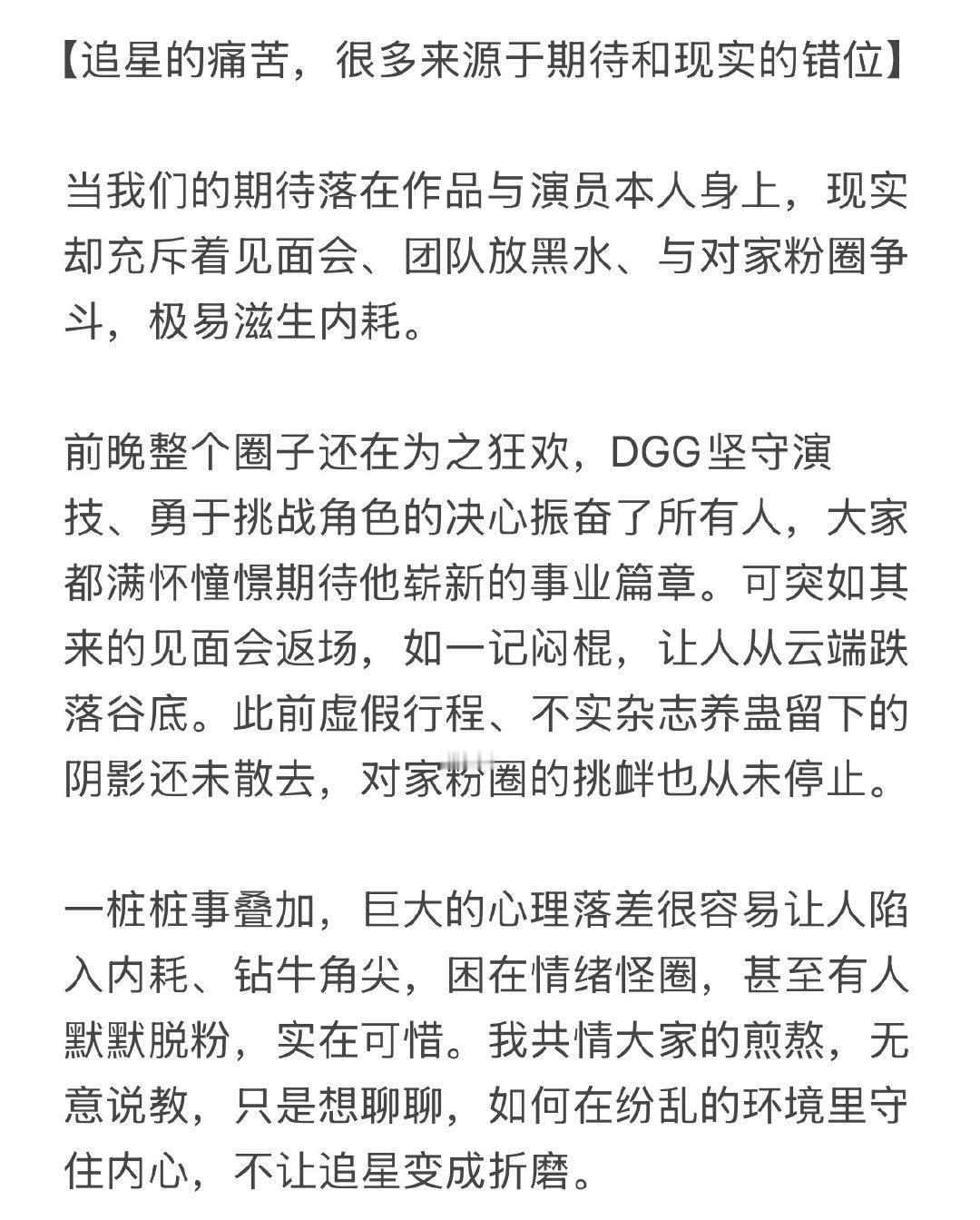 【追星的痛苦，很多来源于期待和现实的错位】

当我们的期待落在作品与演员本人身上，现实却充斥着见面会、团队放黑水、与对家粉圈争斗，极易滋生内耗。

前晚整个圈子还在为之狂欢，DGG坚守演技、勇于挑战角色的决心振奋了所有人，大家都满怀憧憬期待他崭新的事业篇章。可突如其来的见面会返场，如一记闷棍，让人从云端跌落谷底。此前虚假行程、不实杂志养蛊留下的阴影还未散去，对家粉圈的挑衅也从未停止。

一桩桩事叠加，巨大的心理落差很容易让人陷入内耗、钻牛角尖，困在情绪怪圈，甚至有人默默脱粉，实在可惜。我共情大家的煎熬，无意说教，只是想聊聊，如何在纷乱的环境里守住内心，不让追星变成折磨。